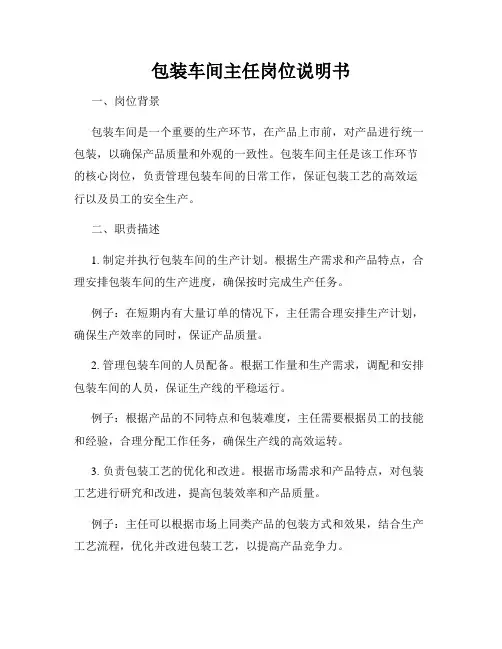 包装车间主任岗位说明书

一、岗位背景

包装车间是一个重要的生产环节，在产品上市前，对产品进行统一包装，以确保产品质量和外观的一致性。包装车间主任是该工作环节的核心岗位，负责管理包装车间的日常工作，保证包装工艺的高效运行以及员工的安全生产。

二、职责描述

1. 制定并执行包装车间的生产计划。根据生产需求和产品特点，合理安排包装车间的生产进度，确保按时完成生产任务。

例子：在短期内有大量订单的情况下，主任需合理安排生产计划，确保生产效率的同时，保证产品质量。

2. 管理包装车间的人员配备。根据工作量和生产需求，调配和安排包装车间的人员，保证生产线的平稳运行。

例子：根据产品的不同特点和包装难度，主任需要根据员工的技能和经验，合理分配工作任务，确保生产线的高效运转。

3. 负责包装工艺的优化和改进。根据市场需求和产品特点，对包装工艺进行研究和改进，提高包装效率和产品质量。

例子：主任可以根据市场上同类产品的包装方式和效果，结合生产工艺流程，优化并改进包装工艺，以提高产品竞争力。